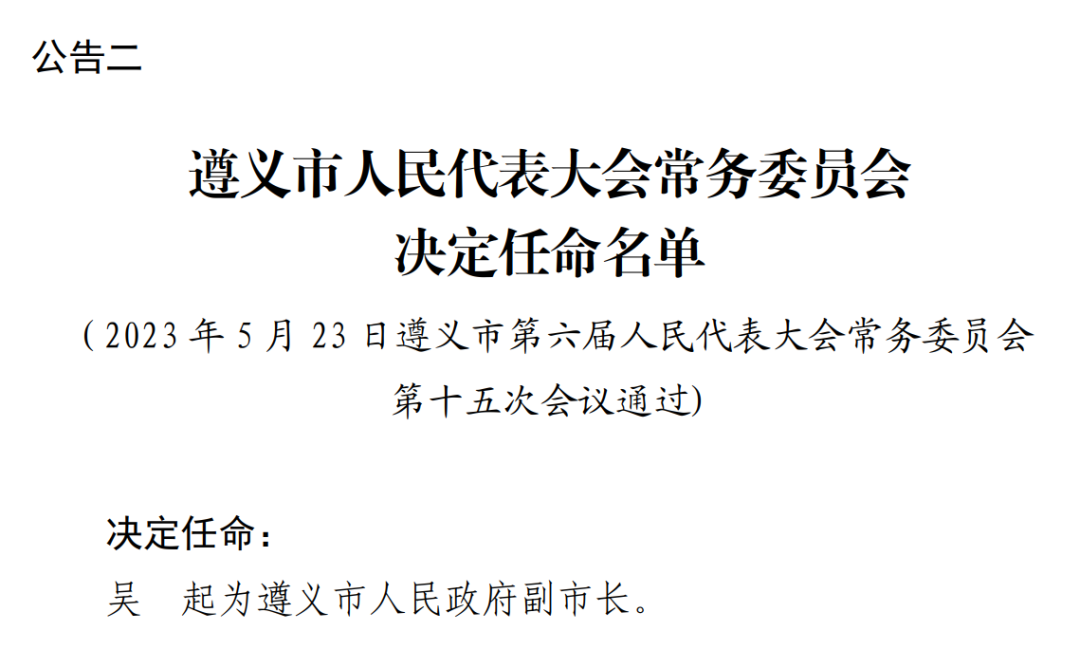 公告二

遵义市人民代表大会常务委员会
决定任命名单

（2023 年 5 月 23 日遵义市第六届人民代表大会常务委员会第十五次会议通过)

决定任命：

吴　起为遵义市人民政府副市长。